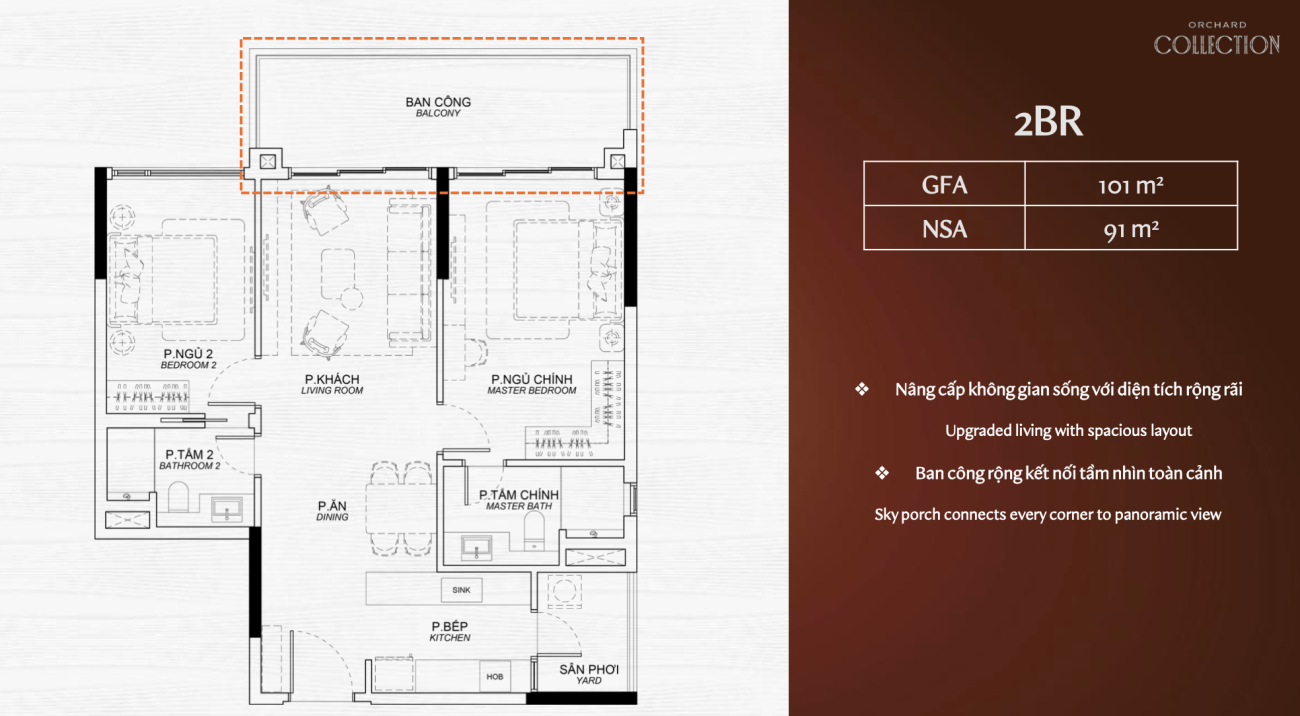 BAN CÔNG
BALCONY

P.NGỦ 2
BEDROOM 2

P.KHÁCH
LIVING ROOM

P.NGỦ CHÍNH
MASTER BEDROOM

P.TẮM 2
BATHROOM 2

P.ĂN
DINING

P.TẮM CHÍNH
MASTER BATH

SINK

P.BẾP
KITCHEN

HOB

SÂN PHƠI
YARD

ORCHARD
COLLECTION

2BR

| GFA | 101 m² |
|---|---|
| NSA | 91 m² |

❖ Nâng cấp không gian sống với diện tích rộng rãi
Upgraded living with spacious layout

❖ Ban công rộng kết nối tầm nhìn toàn cảnh
Sky porch connects every corner to panoramic view